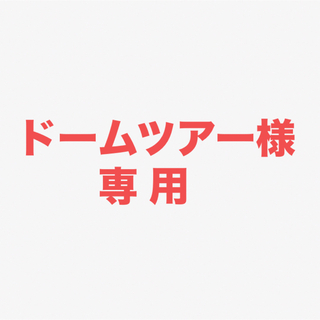 ドームツアー様
専用